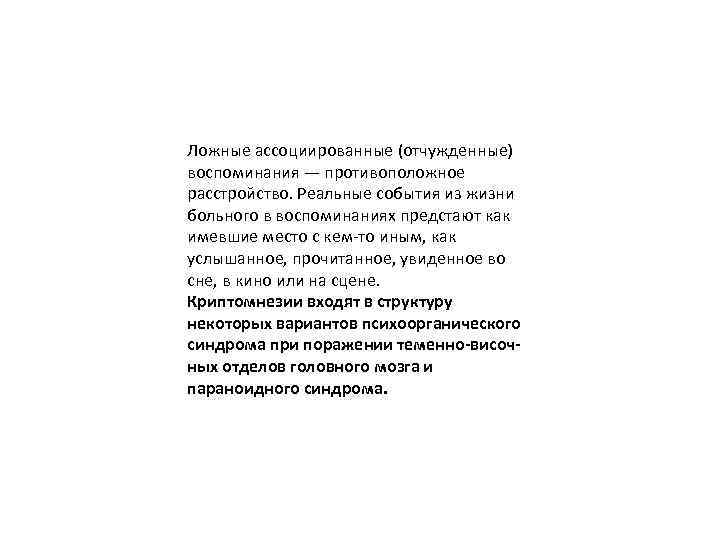 Ложные ассоциированные (отчужденные) воспоминания — противоположное расстройство. Реальные события из жизни больного в воспоминаниях предстают как имевшие место с кем-то иным, как услышанное, прочитанное, увиденное во сне, в кино или на сцене.
Криптомнезии входят в структуру некоторых вариантов психоорганического синдрома при поражении теменно-височных отделов головного мозга и параноидного синдрома.